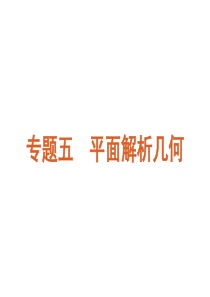 专题五　平面解析几何